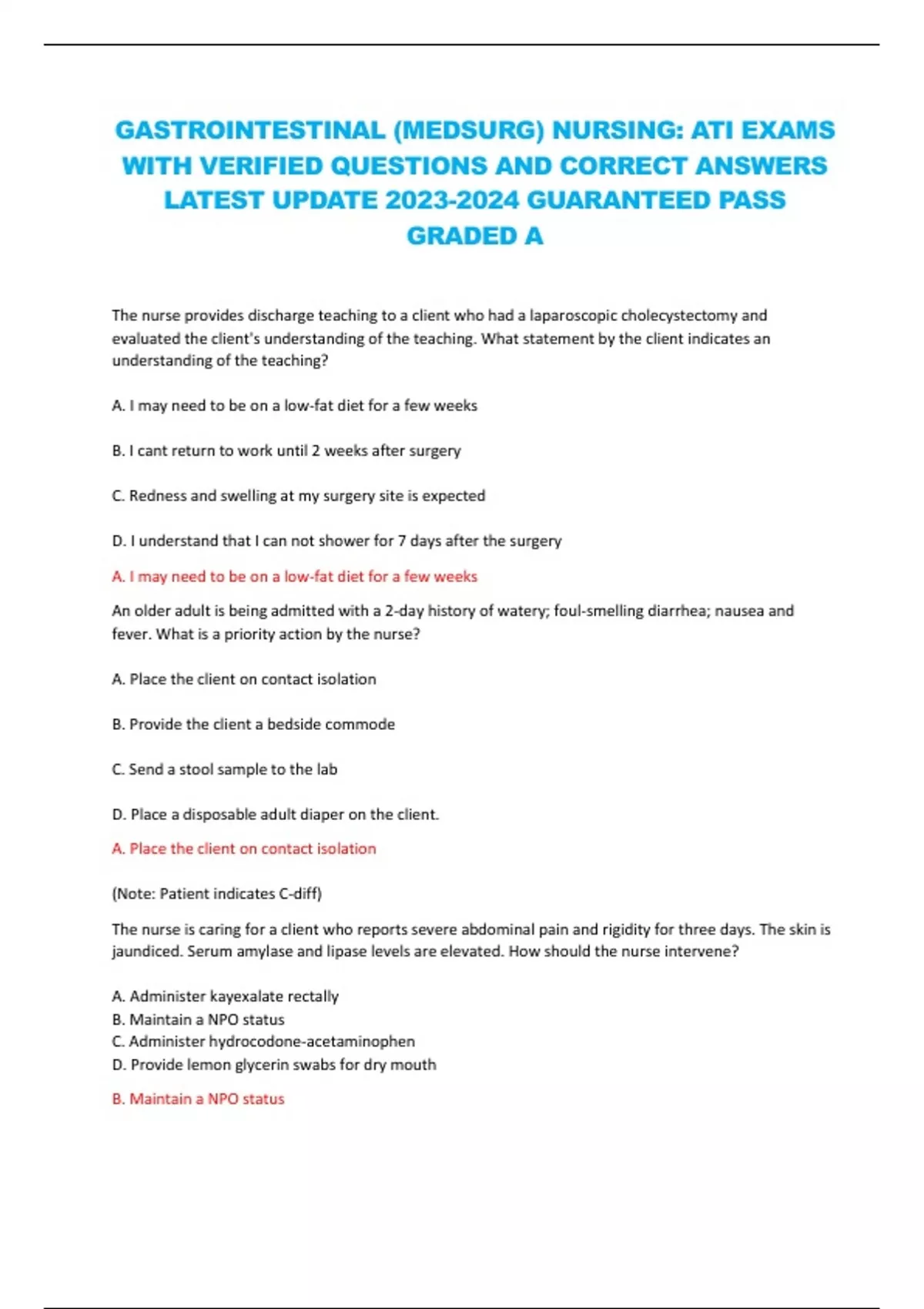 GASTROINTESTINAL (MEDSURG) NURSING: ATI EXAMS WITH VERIFIED QUESTIONS AND CORRECT ANSWERS LATEST UPDATE 2023-2024 GUARANTEED PASS GRADED A

The nurse provides discharge teaching to a client who had a laparoscopic cholecystectomy and evaluated the client's understanding of the teaching. What statement by the client indicates an understanding of the teaching?

A. I may need to be on a low-fat diet for a few weeks

B. I cant return to work until 2 weeks after surgery

C. Redness and swelling at my surgery site is expected

D. I understand that I can not shower for 7 days after the surgery

A. I may need to be on a low-fat diet for a few weeks

An older adult is being admitted with a 2-day history of watery; foul-smelling diarrhea; nausea and fever. What is a priority action by the nurse?

A. Place the client on contact isolation

B. Provide the client a bedside commode

C. Send a stool sample to the lab

D. Place a disposable adult diaper on the client.

A. Place the client on contact isolation

(Note: Patient indicates C-diff)

The nurse is caring for a client who reports severe abdominal pain and rigidity for three days. The skin is jaundiced. Serum amylase and lipase levels are elevated. How should the nurse intervene?

A. Administer kayexalate rectally
B. Maintain a NPO status
C. Administer hydrocodone-acetaminophen
D. Provide lemon glycerin swabs for dry mouth

B. Maintain a NPO status